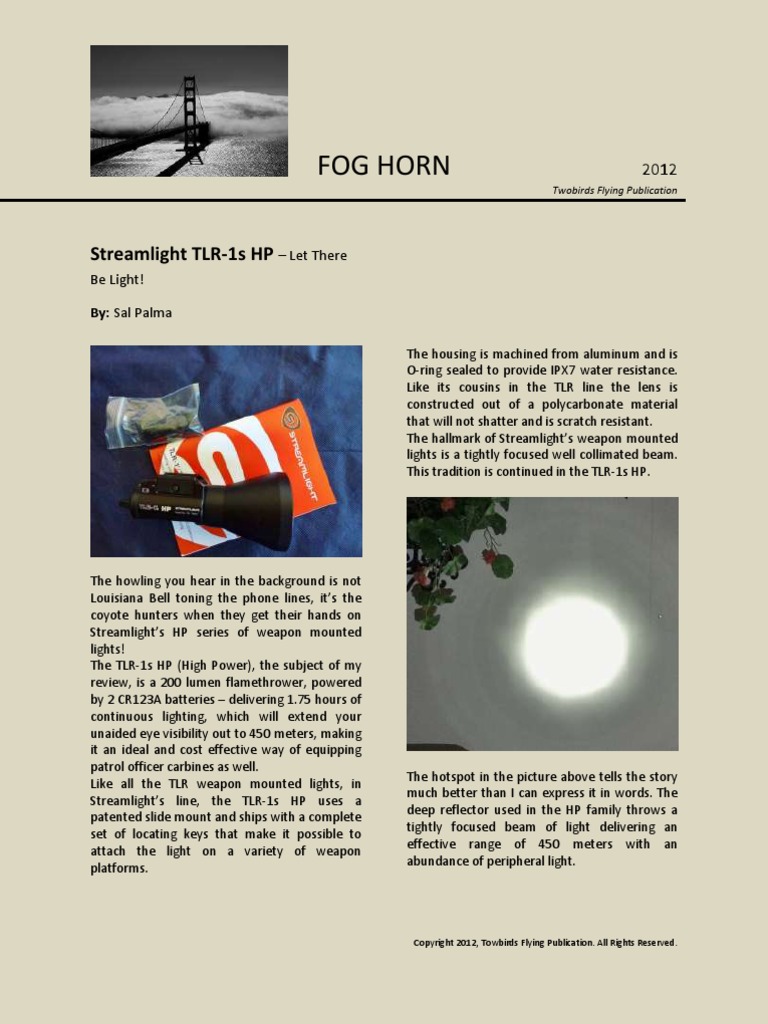 FOG HORN

2012

Twobirds Flying Publication

Streamlight TLR-1s HP – Let There Be Light!

By: Sal Palma

STREAMLIGHT

TLR-1s HP STREAMLIGHT

The howling you hear in the background is not Louisiana Bell toning the phone lines, it's the coyote hunters when they get their hands on Streamlight's HP series of weapon mounted lights!
The TLR-1s HP (High Power), the subject of my review, is a 200 lumen flamethrower, powered by 2 CR123A batteries – delivering 1.75 hours of continuous lighting, which will extend your unaided eye visibility out to 450 meters, making it an ideal and cost effective way of equipping patrol officer carbines as well.
Like all the TLR weapon mounted lights, in Streamlight's line, the TLR-1s HP uses a patented slide mount and ships with a complete set of locating keys that make it possible to attach the light on a variety of weapon platforms.

The housing is machined from aluminum and is O-ring sealed to provide IPX7 water resistance. Like its cousins in the TLR line the lens is constructed out of a polycarbonate material that will not shatter and is scratch resistant.
The hallmark of Streamlight's weapon mounted lights is a tightly focused well collimated beam. This tradition is continued in the TLR-1s HP.

The hotspot in the picture above tells the story much better than I can express it in words. The deep reflector used in the HP family throws a tightly focused beam of light delivering an effective range of 450 meters with an abundance of peripheral light.

Copyright 2012, Towbirds Flying Publication. All Rights Reserved.